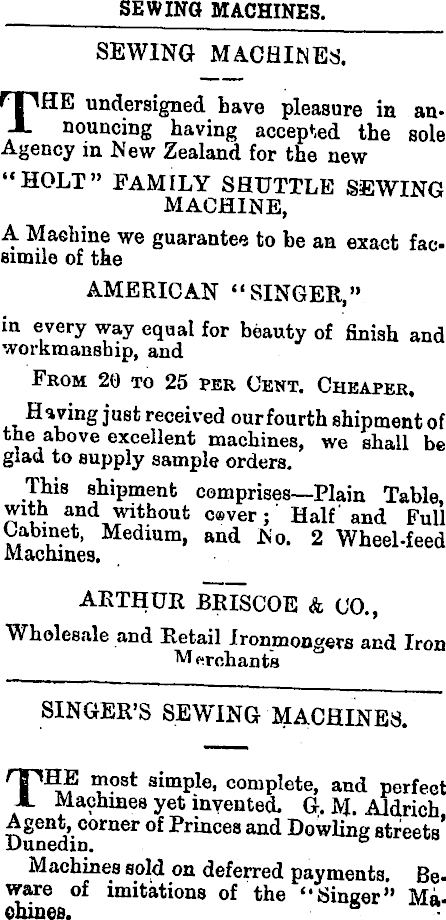 SEWING MACHINES.

SEWING MACHINES.

THE undersigned bave pleasure in announcing having accepted the sole Agency in New Zealand for the new

"HOLT" FAMILY SHUTTLE SEWING MACHINE,

A Machine we guarantee to be an exact facsimile of the

AMERICAN "SINGER,"

in every way equal for beauty of finish and workmanship, and

FROM 20 TO 25 PER CENT. CHEAPER.

Having just received our fourth shipment of the above excellent machines, we shall be glad to supply sample orders.

This shipment comprises—Plain Table, with and without cover; Half and Full Cabinet, Medium, and No. 2 Wheel-feed Machines.

ARTHUR BRISCOE & CO.,

Wholesale and Retail Ironmongers and Iron Merchants

SINGER'S SEWING MACHINES.

THE most simple, complete, and perfect Machines yet invented. G. M. Aldrich, Agent, corner of Princes and Dowling streets Dunedin.

Machines sold on deferred payments. Beware of imitations of the "Singer" Machines.